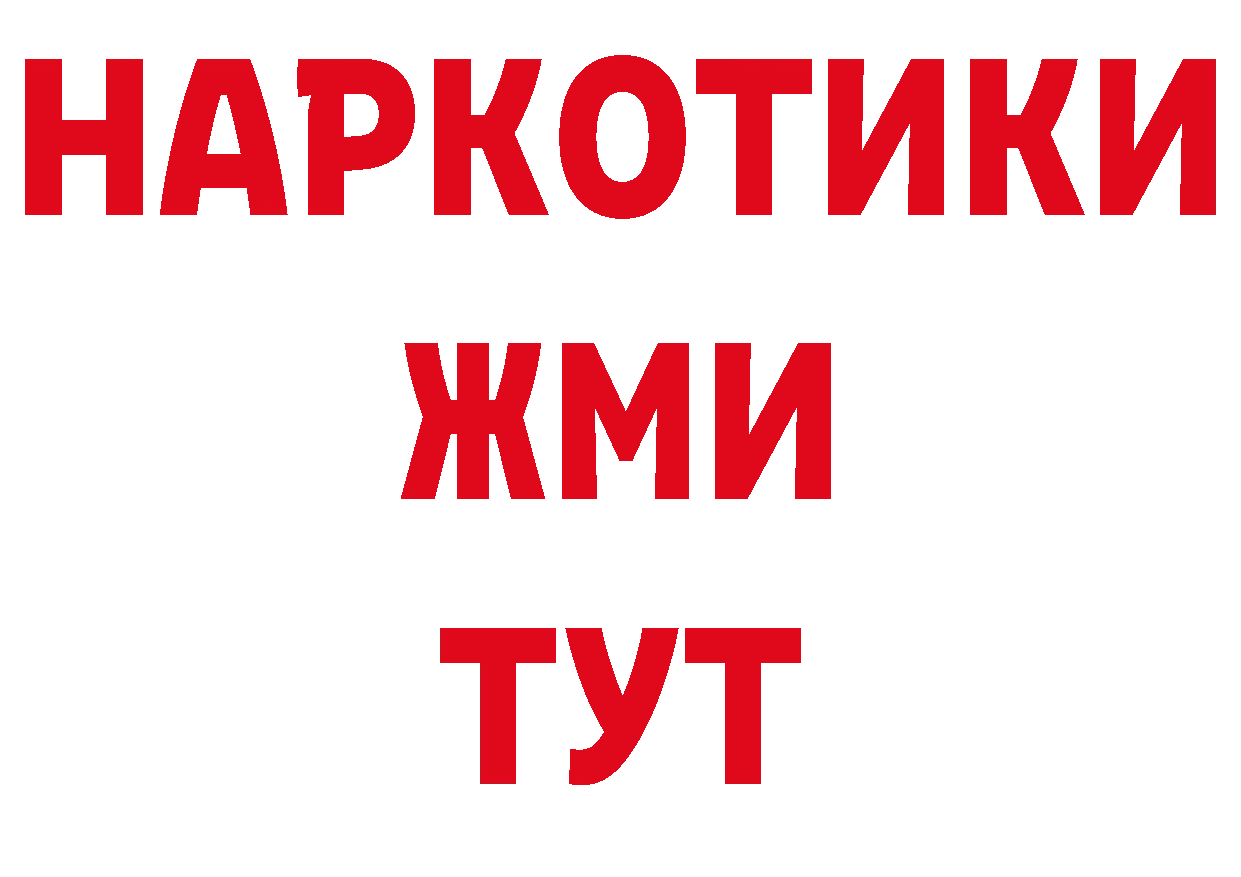 НАРКОТИКИ
ЖМИ
ТУТ